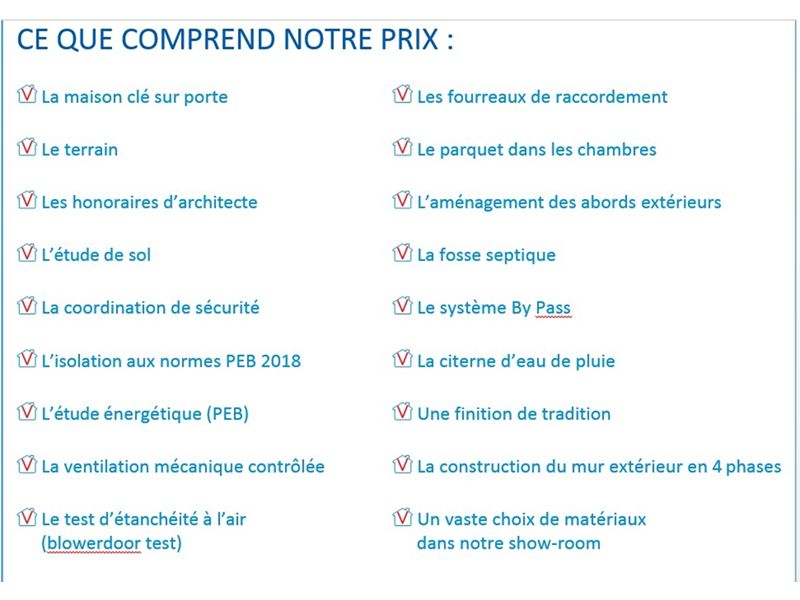 CE QUE COMPREND NOTRE PRIX :

La maison clé sur porte

Le terrain

Les honoraires d'architecte

L'étude de sol

La coordination de sécurité

L'isolation aux normes PEB 2018

L'étude énergétique (PEB)

La ventilation mécanique contrôlée

Le test d'étanchéité à l'air (blowerdoor test)

Les fourreaux de raccordement

Le parquet dans les chambres

L'aménagement des abords extérieurs

La fosse septique

Le système By Pass

La citerne d'eau de pluie

Une finition de tradition

La construction du mur extérieur en 4 phases

Un vaste choix de matériaux dans notre show-room